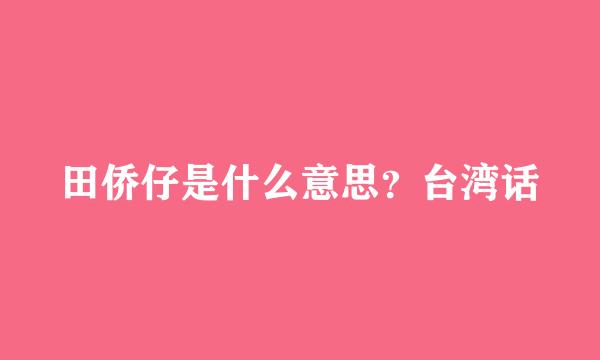 田侨仔是什么意思？台湾话